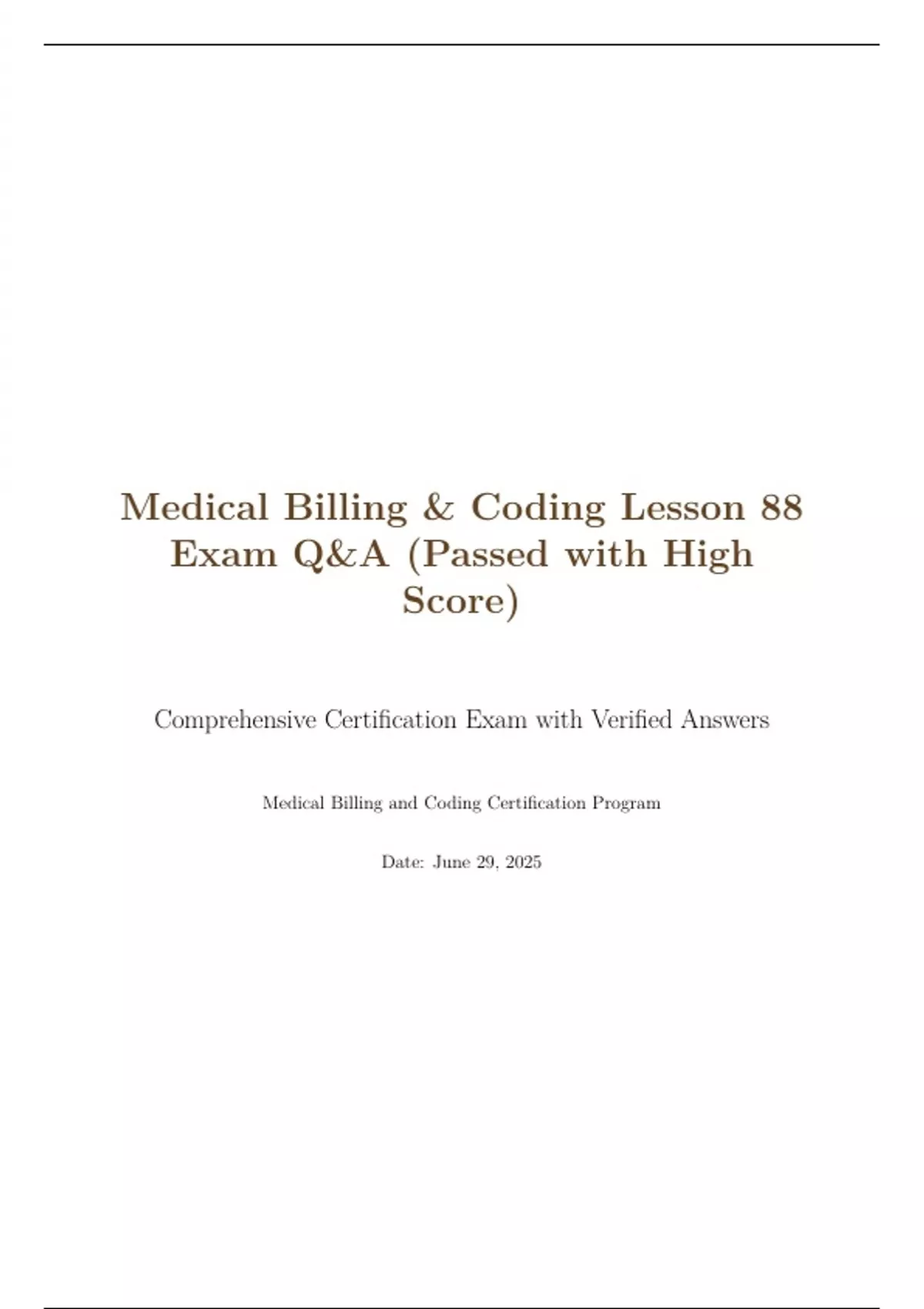 Medical Billing & Coding Lesson 88 Exam Q&A (Passed with High Score)

Comprehensive Certification Exam with Verified Answers

Medical Billing and Coding Certification Program

Date: June 29, 2025